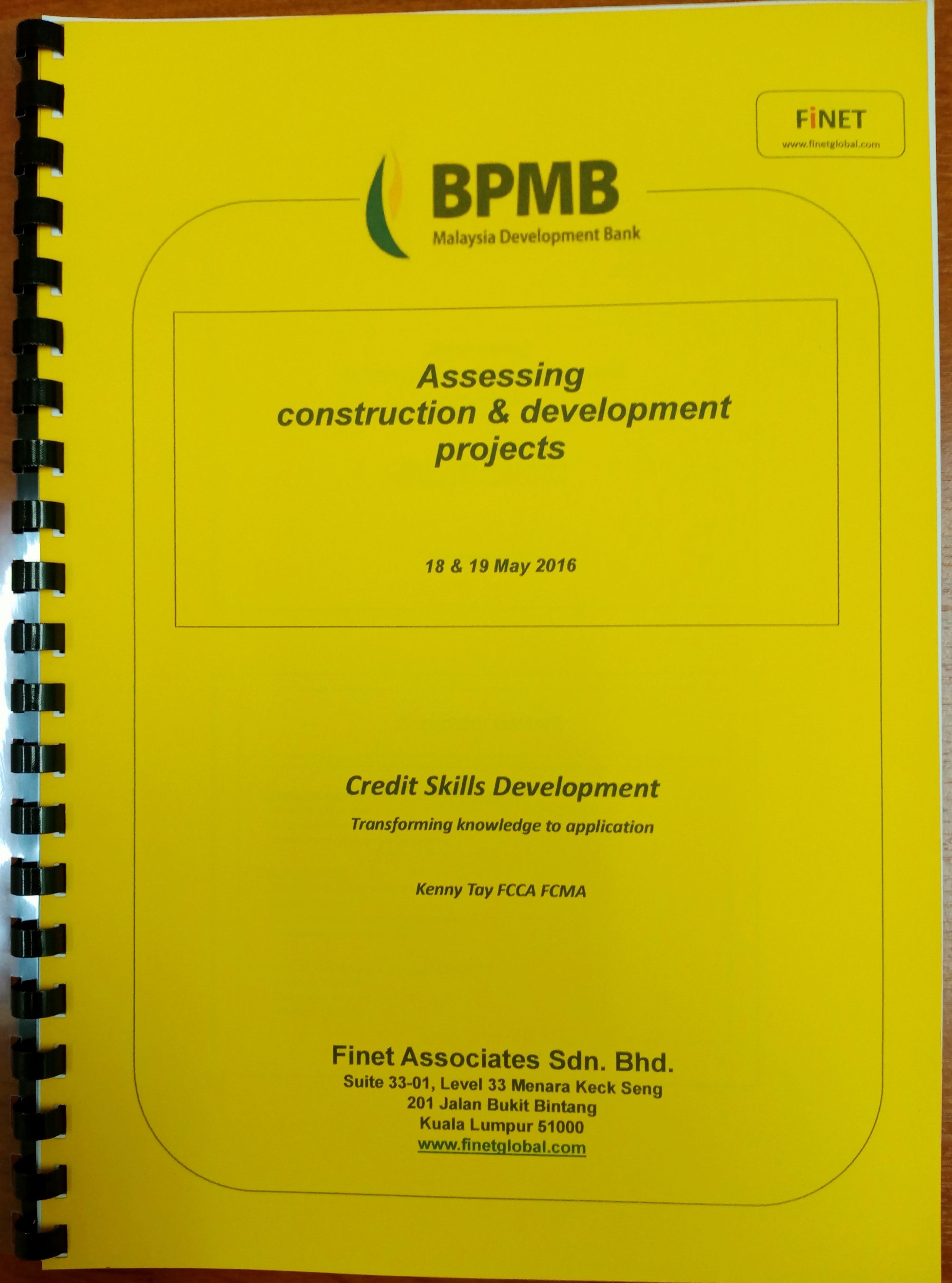 FiNET
www.finetglobal.com

BPMB
Malaysia Development Bank

Assessing construction & development projects

18 & 19 May 2016

Credit Skills Development

Transforming knowledge to application

Kenny Tay FCCA FCMA

Finet Associates Sdn. Bhd.
Suite 33-01, Level 33 Menara Keck Seng
201 Jalan Bukit Bintang
Kuala Lumpur 51000
www.finetglobal.com